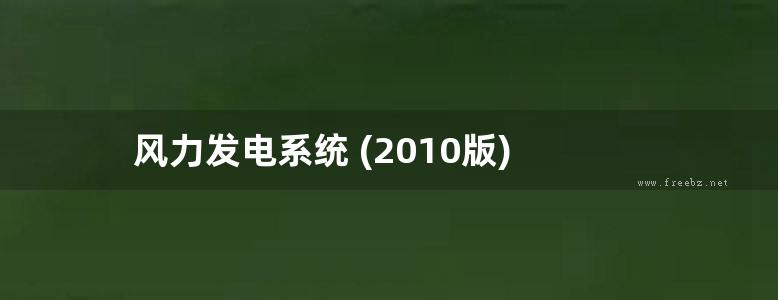 风力发电系统 (2010版)

www.freebz.net